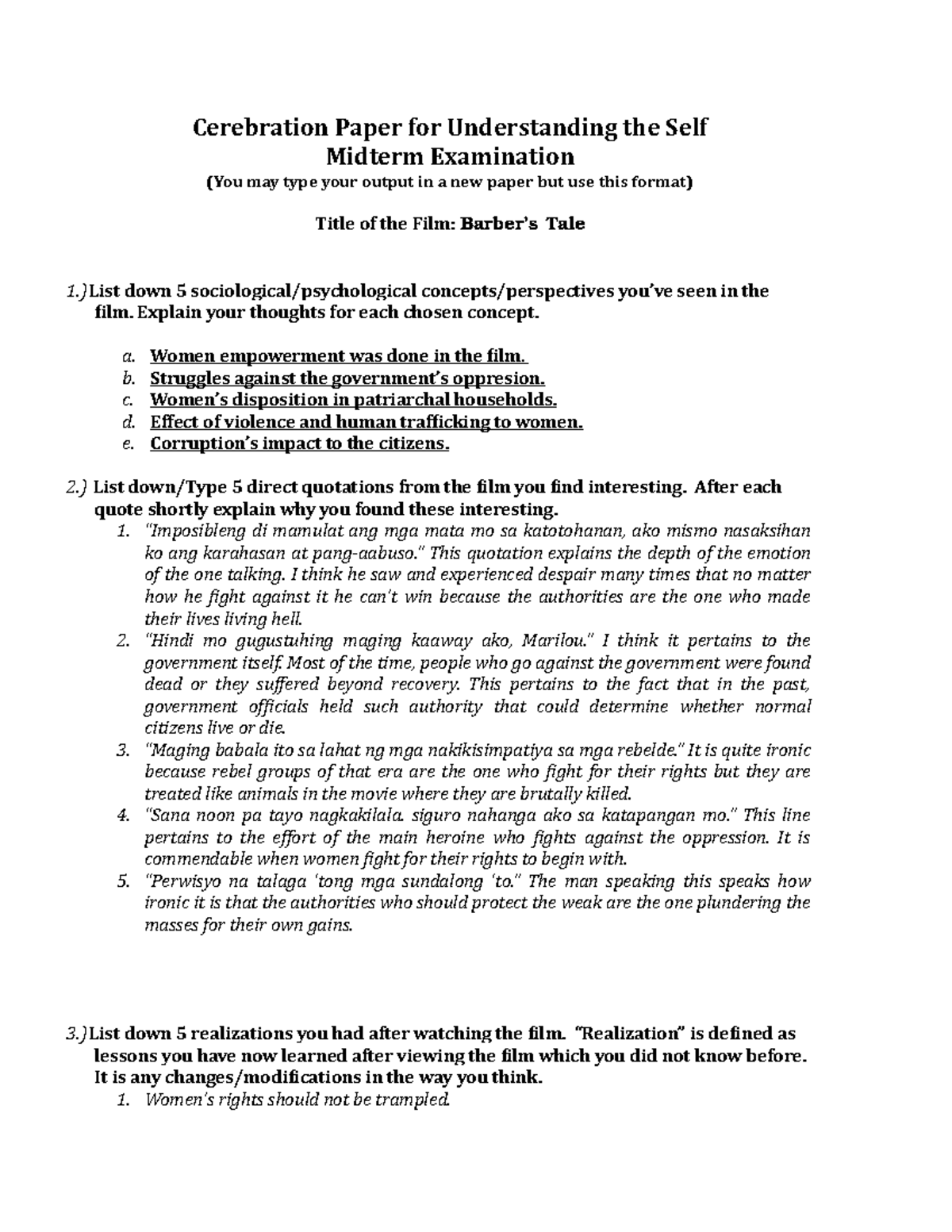 Cerebration Paper for Understanding the Self
Midterm Examination
(You may type your output in a new paper but use this format)

Title of the Film: Barber's Tale

1.) List down 5 sociological/psychological concepts/perspectives you've seen in the film. Explain your thoughts for each chosen concept.

a. Women empowerment was done in the film.
b. Struggles against the government's oppresion.
c. Women's disposition in patriarchal households.
d. Effect of violence and human trafficking to women.
e. Corruption's impact to the citizens.

2.) List down/Type 5 direct quotations from the film you find interesting. After each quote shortly explain why you found these interesting.
1. "Imposibleng di mamulat ang mga mata mo sa katotohanan, ako mismo nasaksihan ko ang karahasan at pang-aabuso." This quotation explains the depth of the emotion of the one talking. I think he saw and experienced despair many times that no matter how he fight against it he can't win because the authorities are the one who made their lives living hell.
2. "Hindi mo gugustuhing maging kaaway ako, Marilou." I think it pertains to the government itself. Most of the time, people who go against the government were found dead or they suffered beyond recovery. This pertains to the fact that in the past, government officials held such authority that could determine whether normal citizens live or die.
3. "Maging babala ito sa lahat ng mga nakikisimpatiya sa mga rebelde." It is quite ironic because rebel groups of that era are the one who fight for their rights but they are treated like animals in the movie where they are brutally killed.
4. "Sana noon pa tayo nagkakilala. siguro nahanga ako sa katapangan mo." This line pertains to the effort of the main heroine who fights against the oppression. It is commendable when women fight for their rights to begin with.
5. "Perwisyo na talaga 'tong mga sundalong 'to." The man speaking this speaks how ironic it is that the authorities who should protect the weak are the one plundering the masses for their own gains.

3.) List down 5 realizations you had after watching the film. "Realization" is defined as lessons you have now learned after viewing the film which you did not know before. It is any changes/modifications in the way you think.
1. Women's rights should not be trampled.